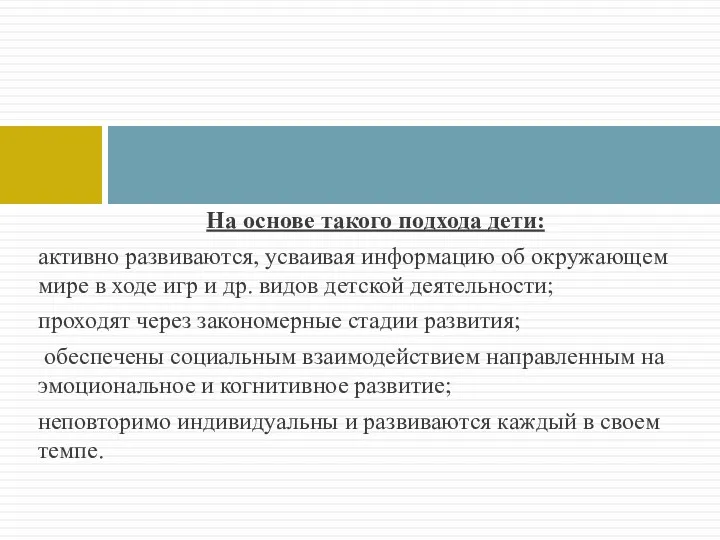 На основе такого подхода дети:

активно развиваются, усваивая информацию об окружающем мире в ходе игр и др. видов детской деятельности;

проходят через закономерные стадии развития;

обеспечены социальным взаимодействием направленным на эмоциональное и когнитивное развитие;

неповторимо индивидуальны и развиваются каждый в своем темпе.